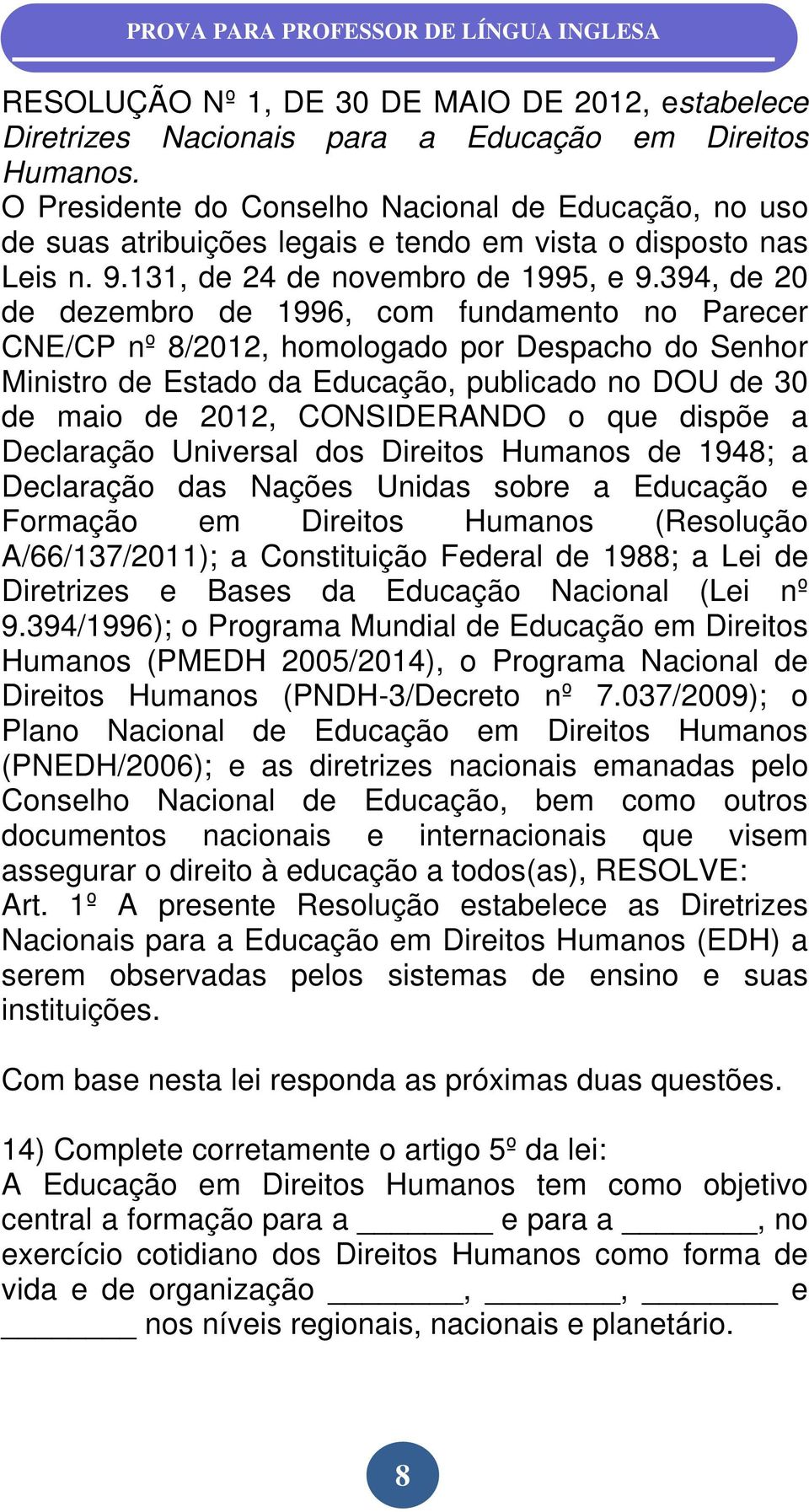 PROVA PARA PROFESSOR DE LÍNGUA INGLESA

RESOLUÇÃO Nº 1, DE 30 DE MAIO DE 2012, estabelece Diretrizes Nacionais para a Educação em Direitos Humanos.
O Presidente do Conselho Nacional de Educação, no uso de suas atribuições legais e tendo em vista o disposto nas Leis n. 9.131, de 24 de novembro de 1995, e 9.394, de 20 de dezembro de 1996, com fundamento no Parecer CNE/CP nº 8/2012, homologado por Despacho do Senhor Ministro de Estado da Educação, publicado no DOU de 30 de maio de 2012, CONSIDERANDO o que dispõe a Declaração Universal dos Direitos Humanos de 1948; a Declaração das Nações Unidas sobre a Educação e Formação em Direitos Humanos (Resolução A/66/137/2011); a Constituição Federal de 1988; a Lei de Diretrizes e Bases da Educação Nacional (Lei nº 9.394/1996); o Programa Mundial de Educação em Direitos Humanos (PMEDH 2005/2014), o Programa Nacional de Direitos Humanos (PNDH-3/Decreto nº 7.037/2009); o Plano Nacional de Educação em Direitos Humanos (PNEDH/2006); e as diretrizes nacionais emanadas pelo Conselho Nacional de Educação, bem como outros documentos nacionais e internacionais que visem assegurar o direito à educação a todos(as), RESOLVE:
Art. 1º A presente Resolução estabelece as Diretrizes Nacionais para a Educação em Direitos Humanos (EDH) a serem observadas pelos sistemas de ensino e suas instituições.

Com base nesta lei responda as próximas duas questões.

14) Complete corretamente o artigo 5º da lei:
A Educação em Direitos Humanos tem como objetivo central a formação para a ________ e para a ________, no exercício cotidiano dos Direitos Humanos como forma de vida e de organização ________, ________, ________ e ________ nos níveis regionais, nacionais e planetário.

8